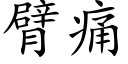 臂痛